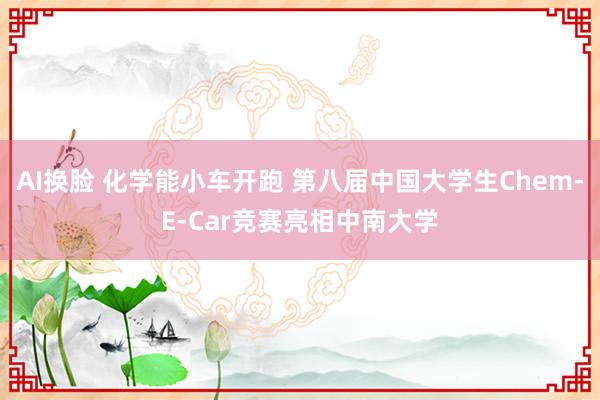 AI换脸 化学能小车开跑 第八届中国大学生Chem-E-Car竞赛亮相中南大学